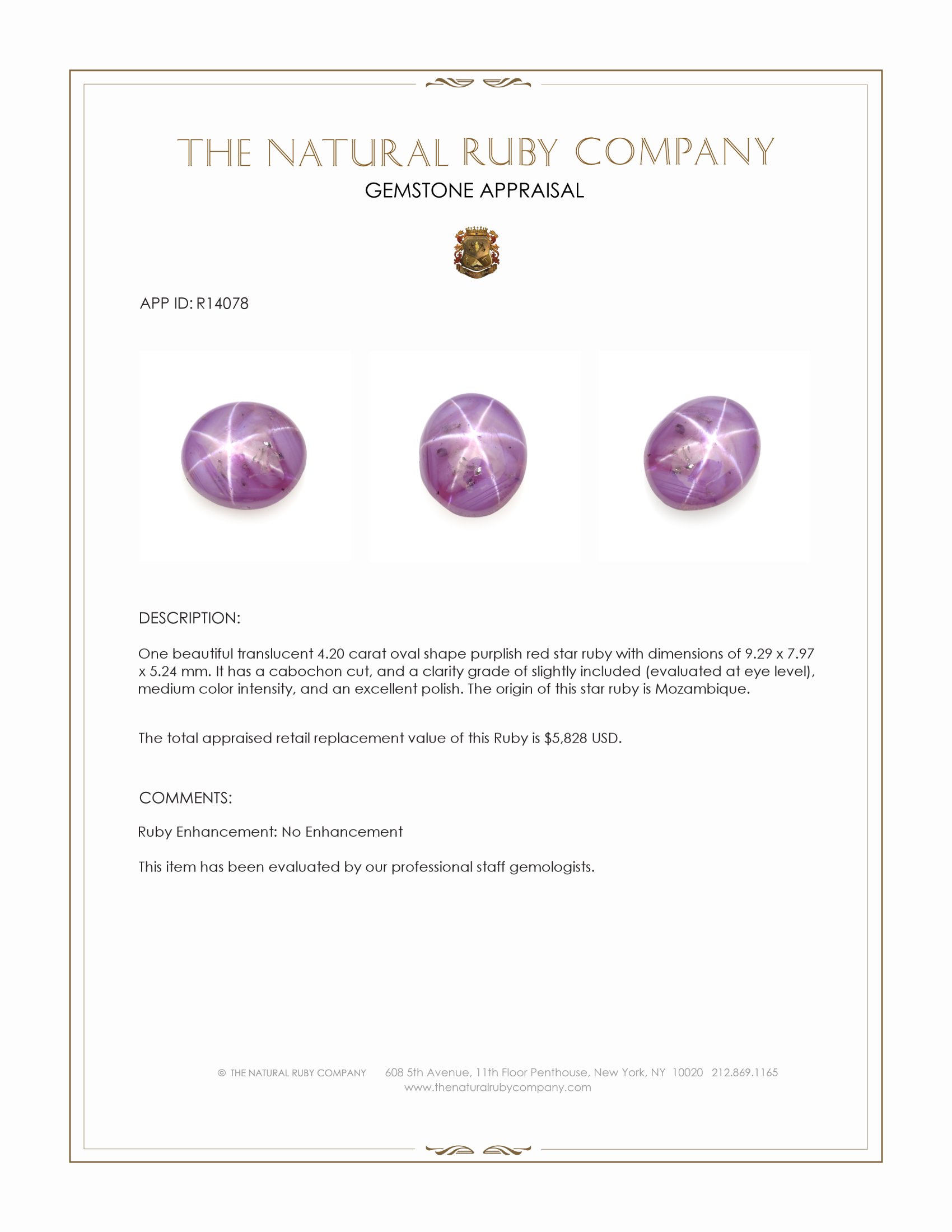 THE NATURAL RUBY COMPANY
GEMSTONE APPRAISAL

APP ID: R14078

DESCRIPTION:

One beautiful translucent 4.20 carat oval shape purplish red star ruby with dimensions of 9.29 x 7.97 x 5.24 mm. It has a cabochon cut, and a clarity grade of slightly included (evaluated at eye level), medium color intensity, and an excellent polish. The origin of this star ruby is Mozambique.

The total appraised retail replacement value of this Ruby is $5,828 USD.

COMMENTS:

Ruby Enhancement: No Enhancement

This item has been evaluated by our professional staff gemologists.

© THE NATURAL RUBY COMPANY 608 5th Avenue, 11th Floor Penthouse, New York, NY 10020 212.869.1165
www.thenaturalrubycompany.com